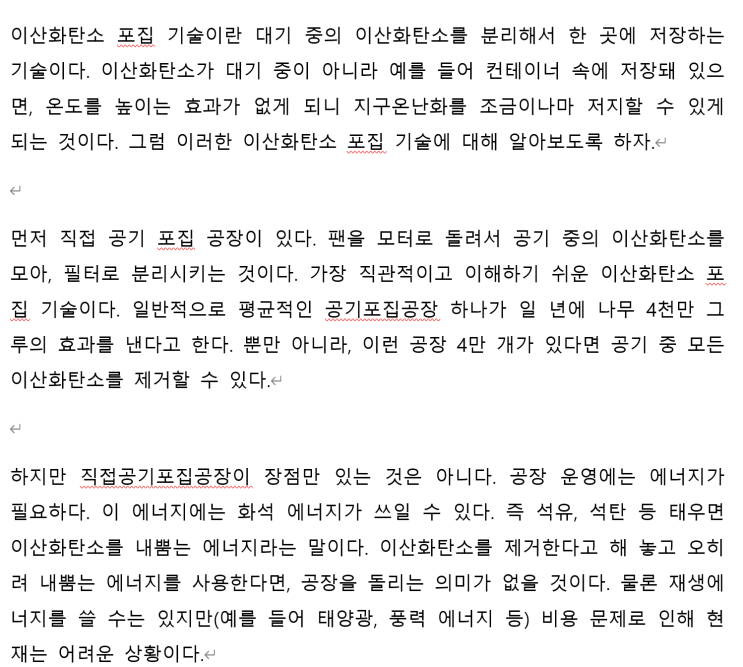 이산화탄소 포집 기술이란 대기 중의 이산화탄소를 분리해서 한 곳에 저장하는 기술이다. 이산화탄소가 대기 중이 아니라 예를 들어 컨테이너 속에 저장돼 있으면, 온도를 높이는 효과가 없게 되니 지구온난화를 조금이나마 저지할 수 있게 되는 것이다. 그럼 이러한 이산화탄소 포집 기술에 대해 알아보도록 하자.

먼저 직접 공기 포집 공장이 있다. 팬을 모터로 돌려서 공기 중의 이산화탄소를 모아, 필터로 분리시키는 것이다. 가장 직관적이고 이해하기 쉬운 이산화탄소 포집 기술이다. 일반적으로 평균적인 공기포집공장 하나가 일 년에 나무 4천만 그루의 효과를 낸다고 한다. 뿐만 아니라, 이런 공장 4만 개가 있다면 공기 중 모든 이산화탄소를 제거할 수 있다.

하지만 직접공기포집공장이 장점만 있는 것은 아니다. 공장 운영에는 에너지가 필요하다. 이 에너지에는 화석 에너지가 쓰일 수 있다. 즉 석유, 석탄 등 태우면 이산화탄소를 내뿜는 에너지라는 말이다. 이산화탄소를 제거한다고 해 놓고 오히려 내뿜는 에너지를 사용한다면, 공장을 돌리는 의미가 없을 것이다. 물론 재생에너지를 쓸 수는 있지만(예를 들어 태양광, 풍력 에너지 등) 비용 문제로 인해 현재는 어려운 상황이다.